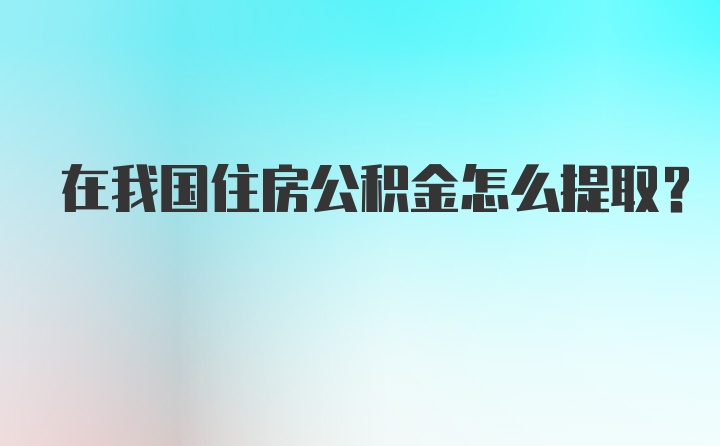 在我国住房公积金怎么提取?